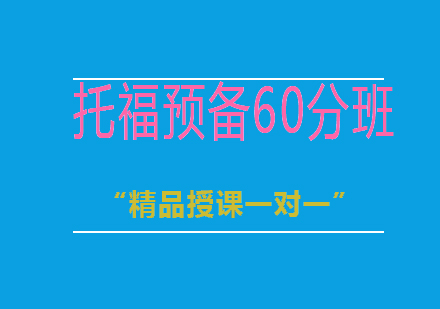 托福预备60分班

“精品授课一对一”